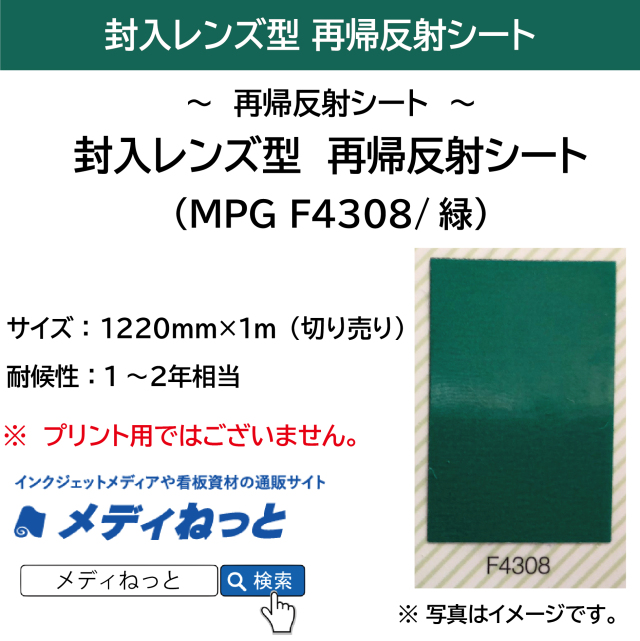 封入レンズ型 再帰反射シート

～ 再帰反射シート ～
封入レンズ型 再帰反射シート
（MPG F4308/ 緑）

サイズ：1220mm×1m（切り売り）
耐候性：1 ～2年相当

※ プリント用ではございません。

インクジェットメディアや看板資材の通販サイト
メディねっと

メディねっと
検索

F4308

※ 写真はイメージです。